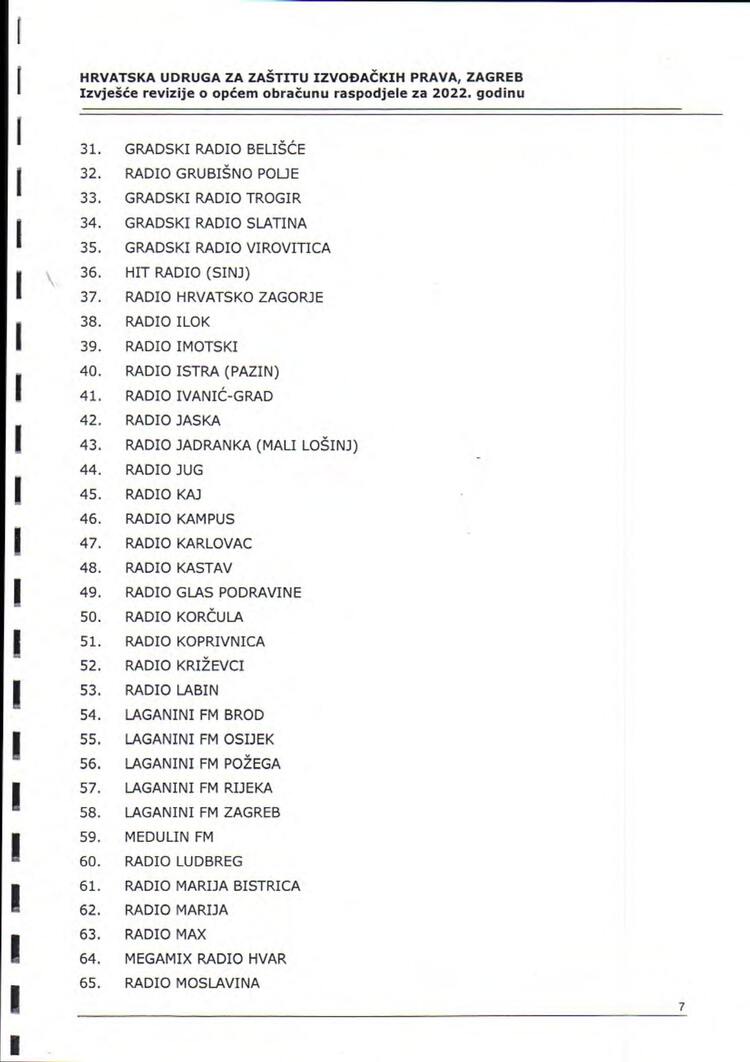 HRVATSKA UDRUGA ZA ZAŠTITU IZVOĐAČKIH PRAVA, ZAGREB
Izvješće revizije o općem obračunu raspodjele za 2022. godinu

31. GRADSKI RADIO BELIŠĆE
32. RADIO GRUBIŠNO POLJE
33. GRADSKI RADIO TROGIR
34. GRADSKI RADIO SLATINA
35. GRADSKI RADIO VIROVITICA
36. HIT RADIO (SINJ)
37. RADIO HRVATSKO ZAGORJE
38. RADIO ILOK
39. RADIO IMOTSKI
40. RADIO ISTRA (PAZIN)
41. RADIO IVANIĆ-GRAD
42. RADIO JASKA
43. RADIO JADRANKA (MALI LOŠINJ)
44. RADIO JUG
45. RADIO KAJ
46. RADIO KAMPUS
47. RADIO KARLOVAC
48. RADIO KASTAV
49. RADIO GLAS PODRAVINE
50. RADIO KORČULA
51. RADIO KOPRIVNICA
52. RADIO KRIŽEVCI
53. RADIO LABIN
54. LAGANINI FM BROD
55. LAGANINI FM OSIJEK
56. LAGANINI FM POŽEGA
57. LAGANINI FM RIJEKA
58. LAGANINI FM ZAGREB
59. MEDULIN FM
60. RADIO LUDBREG
61. RADIO MARIJA BISTRICA
62. RADIO MARIJA
63. RADIO MAX
64. MEGAMIX RADIO HVAR
65. RADIO MOSLAVINA

7